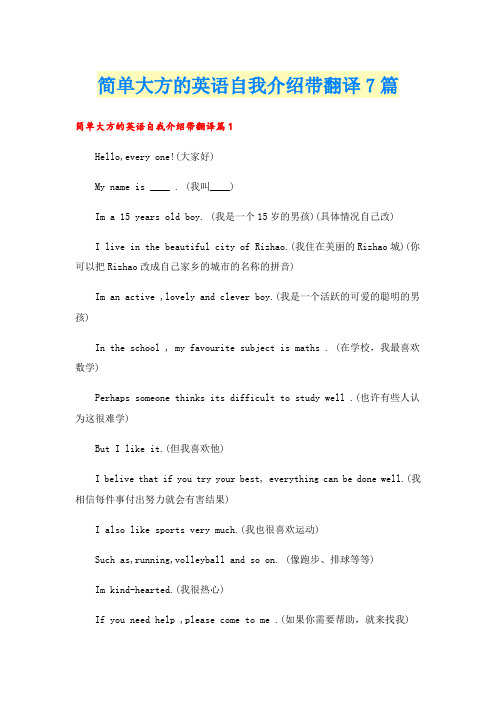 简单大方的英语自我介绍带翻译7篇

简单大方的英语自我介绍带翻译篇1

Hello,every one!(大家好)

My name is ____ . (我叫____)

Im a 15 years old boy. (我是一个15岁的男孩)(具体情况自己改)

I live in the beautiful city of Rizhao.(我住在美丽的Rizhao城)(你可以把Rizhao改成自己家乡的城市的名称的拼音)

Im an active ,lovely and clever boy.(我是一个活跃的可爱的聪明的男孩)

In the school , my favourite subject is maths . (在学校，我最喜欢数学)

Perhaps someone thinks its difficult to study well .(也许有些人认为这很难学)

But I like it.(但我喜欢他)

I belive that if you try your best, everything can be done well.(我相信每件事付出努力就会有害结果)

I also like sports very much.(我也很喜欢运动)

Such as,running,volleyball and so on. (像跑步、排球等等)

Im kind-hearted.(我很热心)

If you need help ,please come to me .(如果你需要帮助，就来找我)